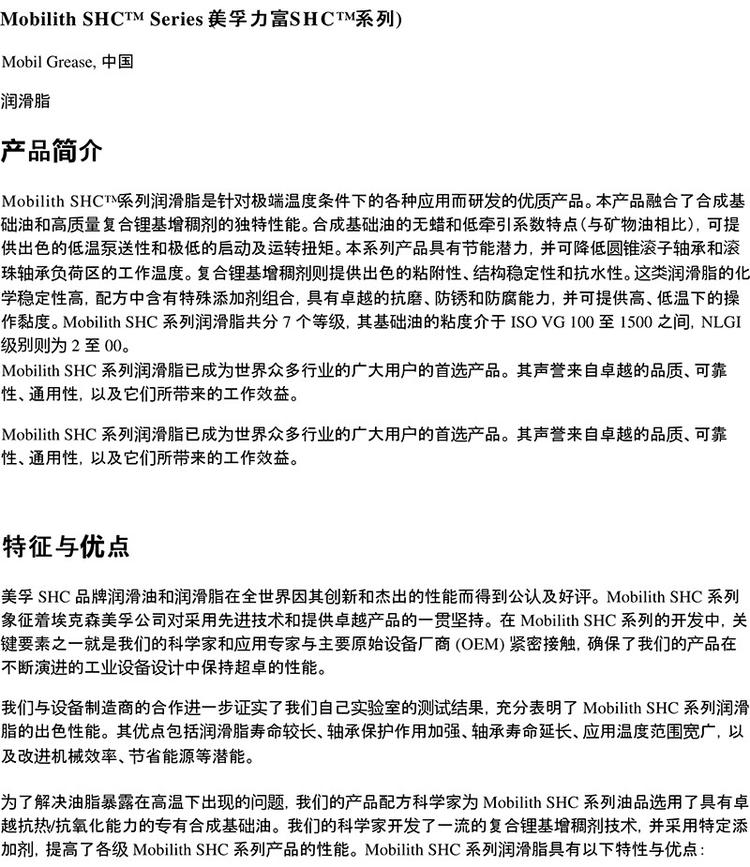 Mobilith SHC™ Series 美孚力富SHC™系列)

Mobil Grease, 中国

润滑脂

产品简介

Mobilith SHC™系列润滑脂是针对极端温度条件下的各种应用而研发的优质产品。本产品融合了合成基础油和高质量复合锂基增稠剂的独特性能。合成基础油的无蜡和低牵引系数特点（与矿物油相比），可提供出色的低温泵送性和极低的启动及运转扭矩。本系列产品具有节能潜力，并可降低圆锥滚子轴承和滚珠轴承负荷区的工作温度。复合锂基增稠剂则提供出色的粘附性、结构稳定性和抗水性。这类润滑脂的化学稳定性高，配方中含有特殊添加剂组合，具有卓越的抗磨、防锈和防腐能力，并可提供高、低温下的操作黏度。Mobilith SHC 系列润滑脂共分 7 个等级，其基础油的粘度介于 ISO VG 100 至 1500 之间，NLGI 级别则为 2 至 00。
Mobilith SHC 系列润滑脂已成为世界众多行业的广大用户的首选产品。其声誉来自卓越的品质、可靠性、通用性，以及它们所带来的工作效益。

Mobilith SHC 系列润滑脂已成为世界众多行业的广大用户的首选产品。其声誉来自卓越的品质、可靠性、通用性，以及它们所带来的工作效益。

特征与优点

美孚 SHC 品牌润滑油和润滑脂在全世界因其创新和杰出的性能而得到公认及好评。Mobilith SHC 系列象征着埃克森美孚公司对采用先进技术和提供卓越产品的一贯坚持。在 Mobilith SHC 系列的开发中，关键要素之一就是我们的科学家和应用专家与主要原始设备厂商 (OEM) 紧密接触，确保了我们的产品在不断演进的工业设备设计中保持超卓的性能。

我们与设备制造商的合作进一步证实了我们自己实验室的测试结果，充分表明了 Mobilith SHC 系列润滑脂的出色性能。其优点包括润滑脂寿命较长、轴承保护作用加强、轴承寿命延长、应用温度范围宽广，以及改进机械效率、节省能源等潜能。

为了解决油脂暴露在高温下出现的问题，我们的产品配方科学家为 Mobilith SHC 系列油品选用了具有卓越抗热/抗氧化能力的专有合成基础油。我们的科学家开发了一流的复合锂基增稠剂技术，并采用特定添加剂，提高了各级 Mobilith SHC 系列产品的性能。Mobilith SHC 系列润滑脂具有以下特性与优点：